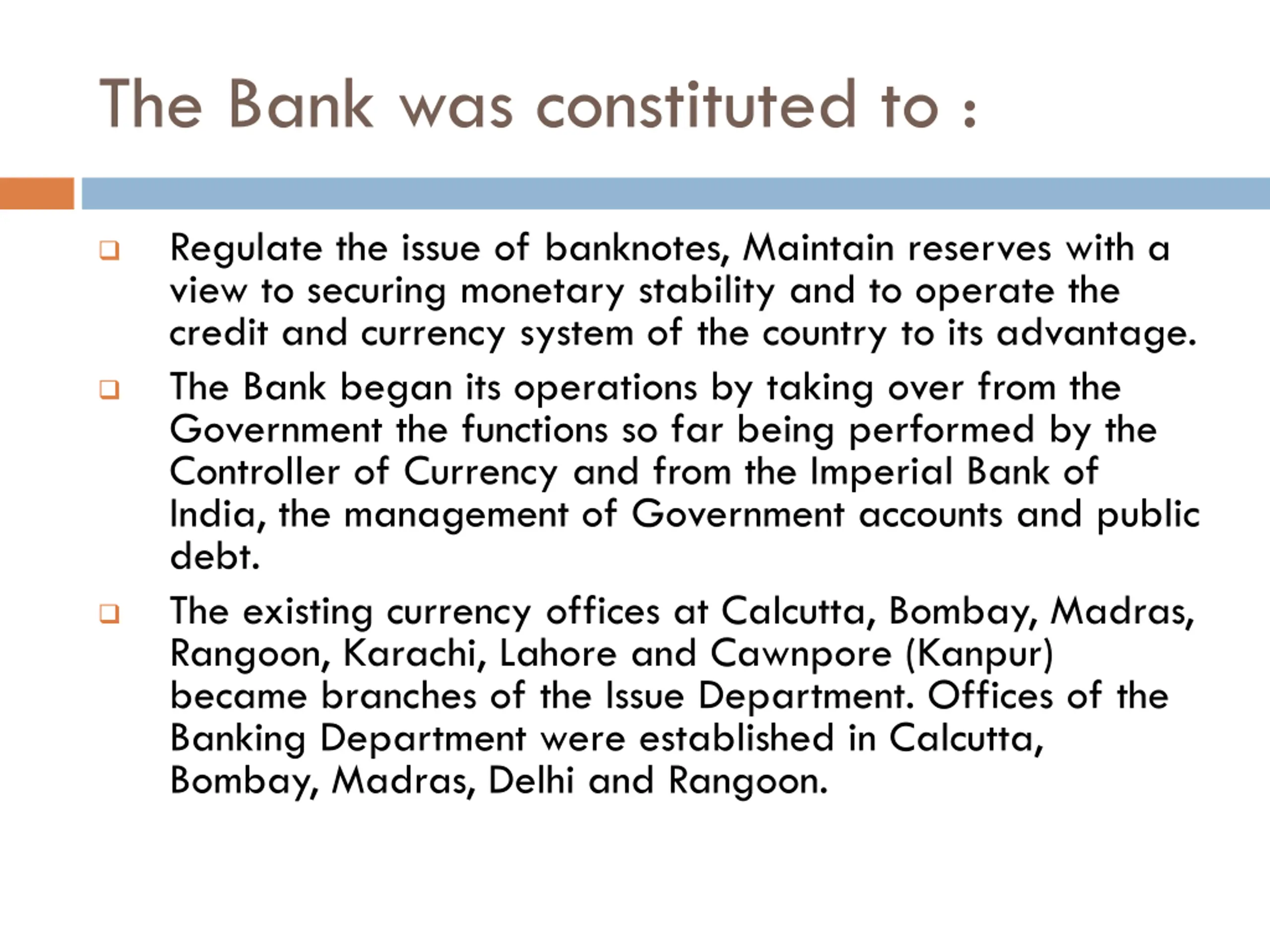 The Bank was constituted to :

❑ Regulate the issue of banknotes, Maintain reserves with a view to securing monetary stability and to operate the credit and currency system of the country to its advantage.

❑ The Bank began its operations by taking over from the Government the functions so far being performed by the Controller of Currency and from the Imperial Bank of India, the management of Government accounts and public debt.

❑ The existing currency offices at Calcutta, Bombay, Madras, Rangoon, Karachi, Lahore and Cawnpore (Kanpur) became branches of the Issue Department. Offices of the Banking Department were established in Calcutta, Bombay, Madras, Delhi and Rangoon.